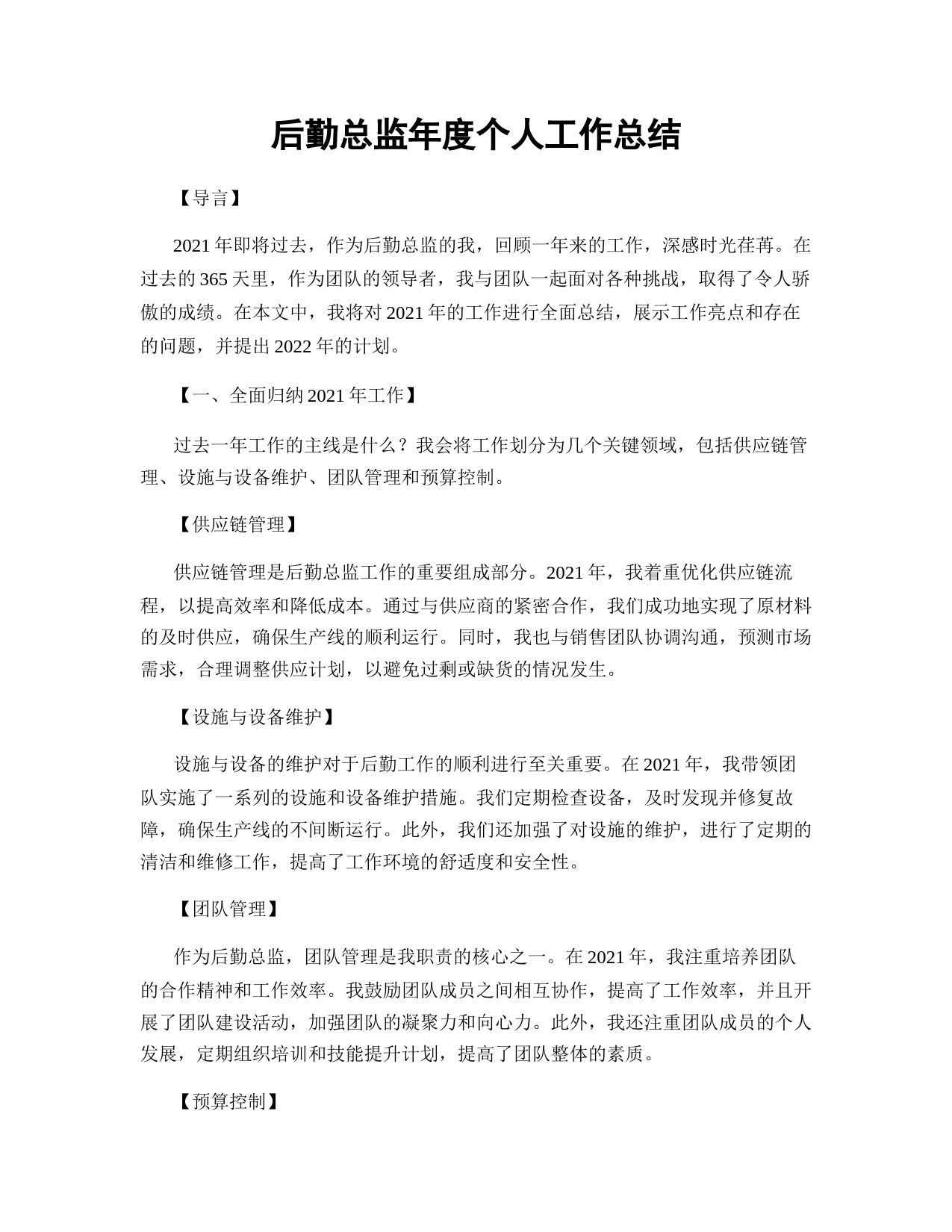 后勤总监年度个人工作总结

【导言】

2021年即将过去，作为后勤总监的我，回顾一年来的工作，深感时光荏苒。在过去的365天里，作为团队的领导者，我与团队一起面对各种挑战，取得了令人骄傲的成绩。在本文中，我将对2021年的工作进行全面总结，展示工作亮点和存在的问题，并提出2022年的计划。

【一、全面归纳2021年工作】

过去一年工作的主线是什么？我会将工作划分为几个关键领域，包括供应链管理、设施与设备维护、团队管理和预算控制。

【供应链管理】

供应链管理是后勤总监工作的重要组成部分。2021年，我着重优化供应链流程，以提高效率和降低成本。通过与供应商的紧密合作，我们成功地实现了原材料的及时供应，确保生产线的顺利运行。同时，我也与销售团队协调沟通，预测市场需求，合理调整供应计划，以避免过剩或缺货的情况发生。

【设施与设备维护】

设施与设备的维护对于后勤工作的顺利进行至关重要。在2021年，我带领团队实施了一系列的设施和设备维护措施。我们定期检查设备，及时发现并修复故障，确保生产线的不间断运行。此外，我们还加强了对设施的维护，进行了定期的清洁和维修工作，提高了工作环境的舒适度和安全性。

【团队管理】

作为后勤总监，团队管理是我职责的核心之一。在2021年，我注重培养团队的合作精神和工作效率。我鼓励团队成员之间相互协作，提高了工作效率，并且开展了团队建设活动，加强团队的凝聚力和向心力。此外，我还注重团队成员的个人发展，定期组织培训和技能提升计划，提高了团队整体的素质。

【预算控制】